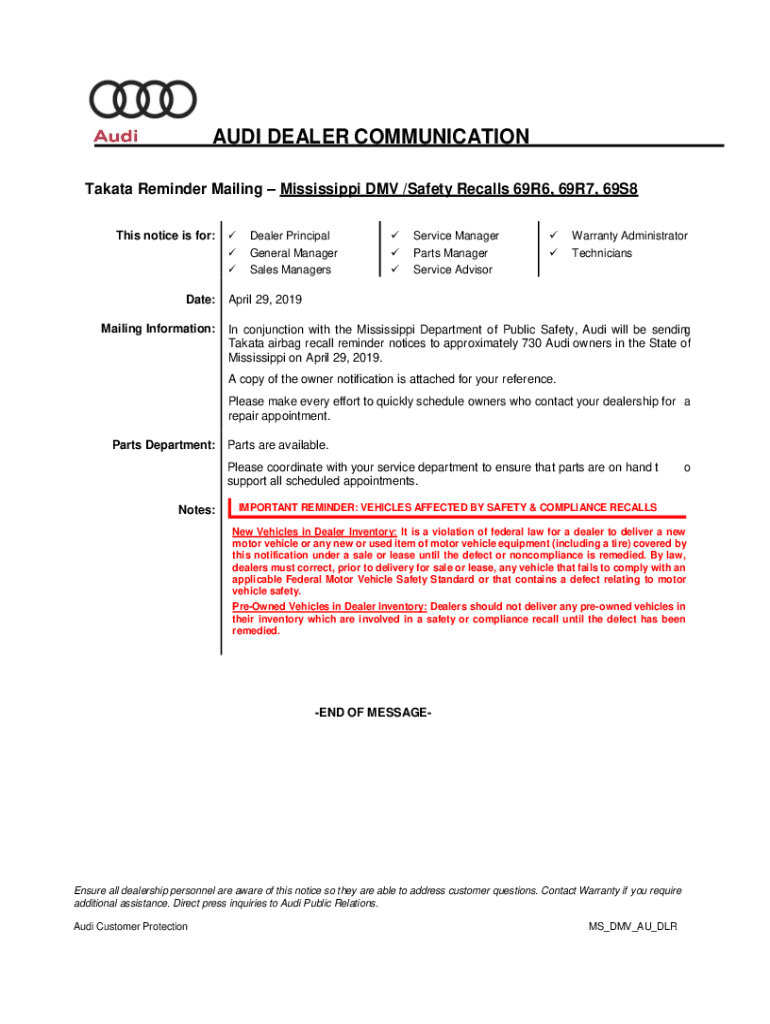 Audi

AUDI DEALER COMMUNICATION

Takata Reminder Mailing – Mississippi DMV /Safety Recalls 69R6, 69R7, 69S8

This notice is for:
✓ Dealer Principal
✓ General Manager
✓ Sales Managers
✓ Service Manager
✓ Parts Manager
✓ Service Advisor
✓ Warranty Administrator
✓ Technicians

Date: April 29, 2019

Mailing Information: In conjunction with the Mississippi Department of Public Safety, Audi will be sending Takata airbag recall reminder notices to approximately 730 Audi owners in the State of Mississippi on April 29, 2019.

A copy of the owner notification is attached for your reference.

Please make every effort to quickly schedule owners who contact your dealership for a repair appointment.

Parts Department: Parts are available.

Please coordinate with your service department to ensure that parts are on hand t o support all scheduled appointments.

Notes: IMPORTANT REMINDER: VEHICLES AFFECTED BY SAFETY & COMPLIANCE RECALLS

New Vehicles in Dealer Inventory: It is a violation of federal law for a dealer to deliver a new motor vehicle or any new or used item of motor vehicle equipment (including a tire) covered by this notification under a sale or lease until the defect or noncompliance is remedied. By law, dealers must correct, prior to delivery for sale or lease, any vehicle that fails to comply with an applicable Federal Motor Vehicle Safety Standard or that contains a defect relating to motor vehicle safety.

Pre-Owned Vehicles in Dealer Inventory: Dealers should not deliver any pre-owned vehicles in their inventory which are involved in a safety or compliance recall until the defect has been remedied.

-END OF MESSAGE-

Ensure all dealership personnel are aware of this notice so they are able to address customer questions. Contact Warranty if you require additional assistance. Direct press inquiries to Audi Public Relations.

Audi Customer Protection

MS_DMV_AU_DLR